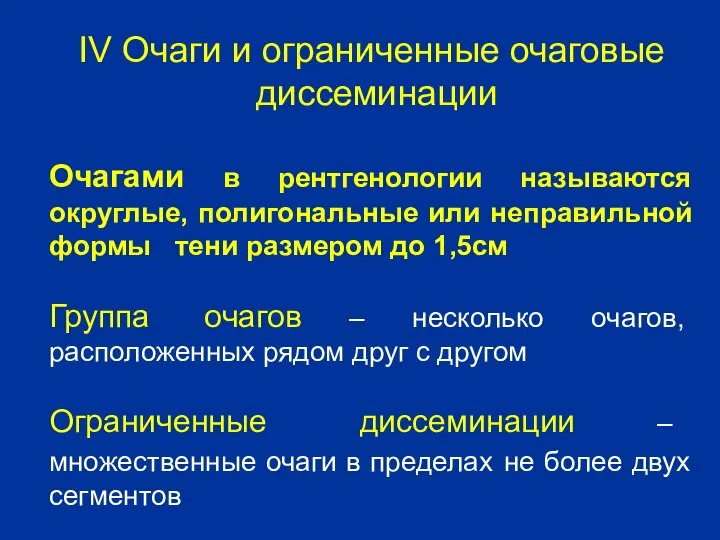 IV Очаги и ограниченные очаговые диссеминации

Очагами в рентгенологии называются округлые, полигональные или неправильной формы тени размером до 1,5см

Группа очагов – несколько очагов, расположенных рядом друг с другом

Ограниченные диссеминации – множественные очаги в пределах не более двух сегментов